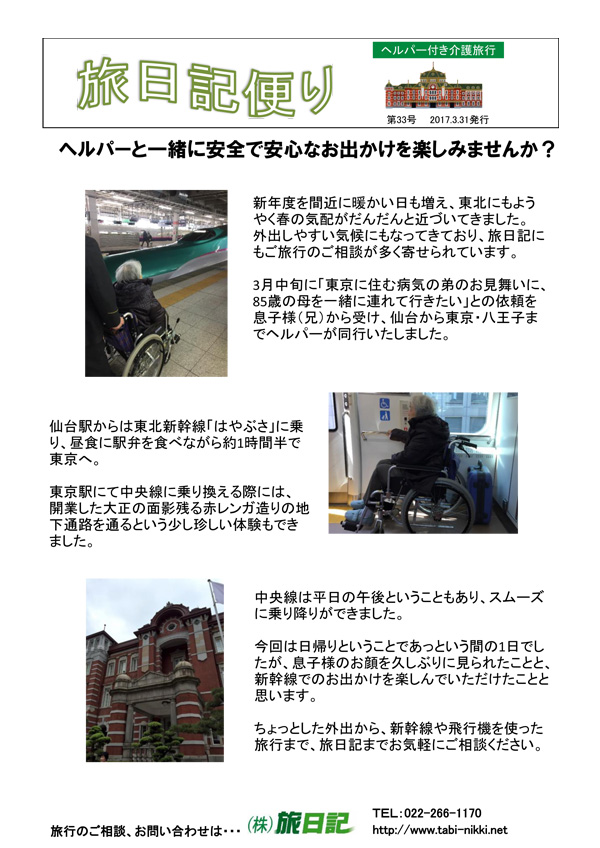 旅日記便り

ヘルパー付き介護旅行

第33号　2017.3.31発行

ヘルパーと一緒に安全で安心なお出かけを楽しみませんか？

新年度を間近に暖かい日も増え、東北にもようやく春の気配がだんだんと近づいてきました。外出しやすい気候にもなってきており、旅日記にもご旅行のご相談が多く寄せられています。

3月中旬に「東京に住む病気の弟のお見舞いに、85歳の母を一緒に連れて行きたい」との依頼を息子様（兄）から受け、仙台から東京・八王子までヘルパーが同行いたしました。

仙台駅からは東北新幹線「はやぶさ」に乗り、昼食に駅弁を食べながら約1時間半で東京へ。

東京駅にて中央線に乗り換える際には、開業した大正の面影残る赤レンガ造りの地下通路を通るという少し珍しい体験もできました。

中央線は平日の午後ということもあり、スムーズに乗り降りができました。

今回は日帰りということであっという間の1日でしたが、息子様のお顔を久しぶりに見られたことと、新幹線でのお出かけを楽しんでいただけたことと思います。

ちょっとした外出から、新幹線や飛行機を使った旅行まで、旅日記までお気軽にご相談ください。

旅行のご相談、お問い合わせは・・・ (株)旅日記

TEL：022-266-1170
http://www.tabi-nikki.net